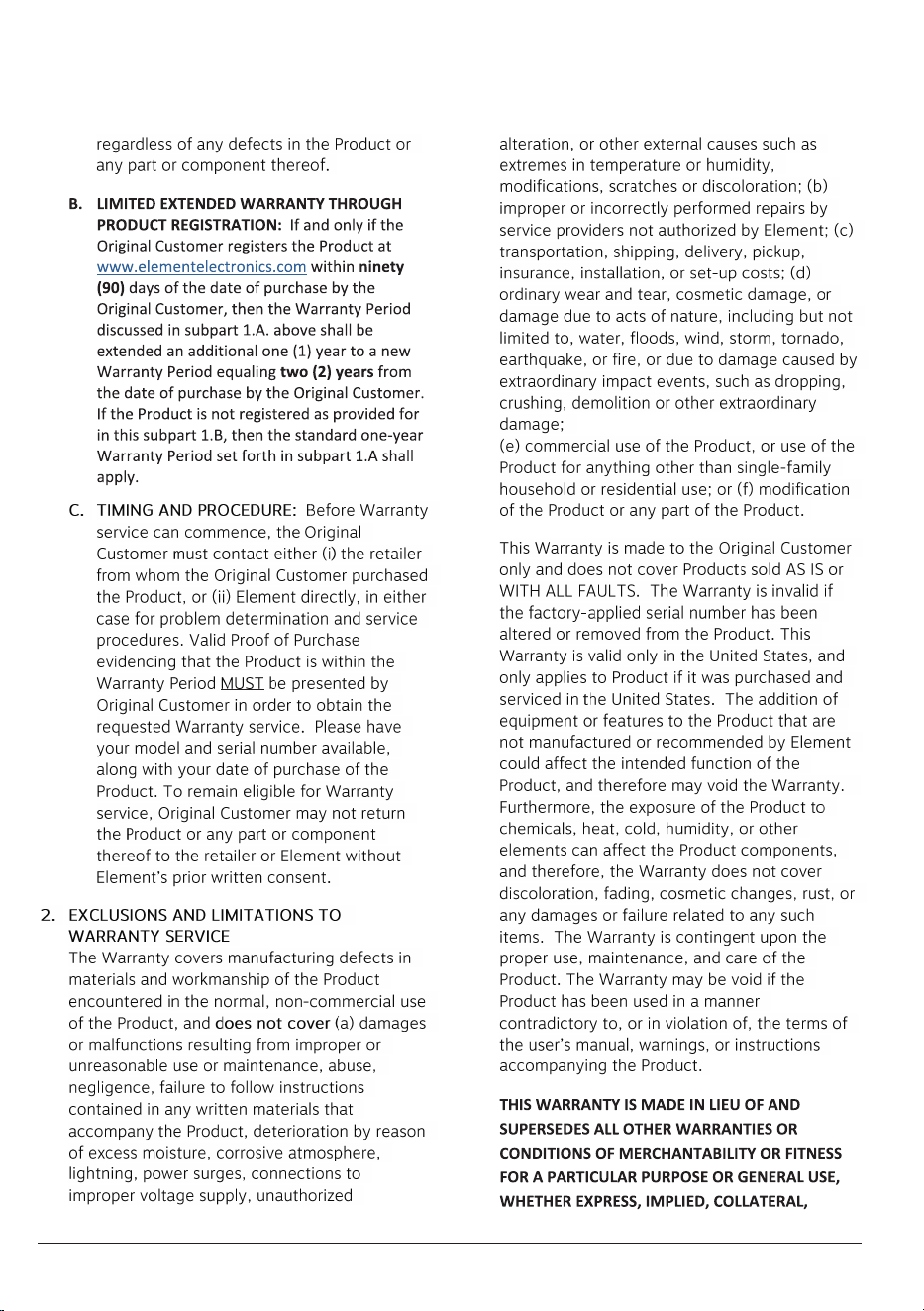 regardless of any defects in the Product or any part or component thereof.

B. LIMITED EXTENDED WARRANTY THROUGH PRODUCT REGISTRATION: If and only if the Original Customer registers the Product at www.elementelectronics.com within ninety (90) days of the date of purchase by the Original Customer, then the Warranty Period discussed in subpart 1.A. above shall be extended an additional one (1) year to a new Warranty Period equaling two (2) years from the date of purchase by the Original Customer. If the Product is not registered as provided for in this subpart 1.B, then the standard one-year Warranty Period set forth in subpart 1.A shall apply.

C. TIMING AND PROCEDURE: Before Warranty service can commence, the Original Customer must contact either (i) the retailer from whom the Original Customer purchased the Product, or (ii) Element directly, in either case for problem determination and service procedures. Valid Proof of Purchase evidencing that the Product is within the Warranty Period MUST be presented by Original Customer in order to obtain the requested Warranty service. Please have your model and serial number available, along with your date of purchase of the Product. To remain eligible for Warranty service, Original Customer may not return the Product or any part or component thereof to the retailer or Element without Element's prior written consent.

2. EXCLUSIONS AND LIMITATIONS TO WARRANTY SERVICE
The Warranty covers manufacturing defects in materials and workmanship of the Product encountered in the normal, non-commercial use of the Product, and does not cover (a) damages or malfunctions resulting from improper or unreasonable use or maintenance, abuse, negligence, failure to follow instructions contained in any written materials that accompany the Product, deterioration by reason of excess moisture, corrosive atmosphere, lightning, power surges, connections to improper voltage supply, unauthorized alteration, or other external causes such as extremes in temperature or humidity, modifications, scratches or discoloration; (b) improper or incorrectly performed repairs by service providers not authorized by Element; (c) transportation, shipping, delivery, pickup, insurance, installation, or set-up costs; (d) ordinary wear and tear, cosmetic damage, or damage due to acts of nature, including but not limited to, water, floods, wind, storm, tornado, earthquake, or fire, or due to damage caused by extraordinary impact events, such as dropping, crushing, demolition or other extraordinary damage;
(e) commercial use of the Product, or use of the Product for anything other than single-family household or residential use; or (f) modification of the Product or any part of the Product.

This Warranty is made to the Original Customer only and does not cover Products sold AS IS or WITH ALL FAULTS. The Warranty is invalid if the factory-applied serial number has been altered or removed from the Product. This Warranty is valid only in the United States, and only applies to Product if it was purchased and serviced in the United States. The addition of equipment or features to the Product that are not manufactured or recommended by Element could affect the intended function of the Product, and therefore may void the Warranty. Furthermore, the exposure of the Product to chemicals, heat, cold, humidity, or other elements can affect the Product components, and therefore, the Warranty does not cover discoloration, fading, cosmetic changes, rust, or any damages or failure related to any such items. The Warranty is contingent upon the proper use, maintenance, and care of the Product. The Warranty may be void if the Product has been used in a manner contradictory to, or in violation of, the terms of the user's manual, warnings, or instructions accompanying the Product.

THIS WARRANTY IS MADE IN LIEU OF AND SUPERSEDES ALL OTHER WARRANTIES OR CONDITIONS OF MERCHANTABILITY OR FITNESS FOR A PARTICULAR PURPOSE OR GENERAL USE, WHETHER EXPRESS, IMPLIED, COLLATERAL,